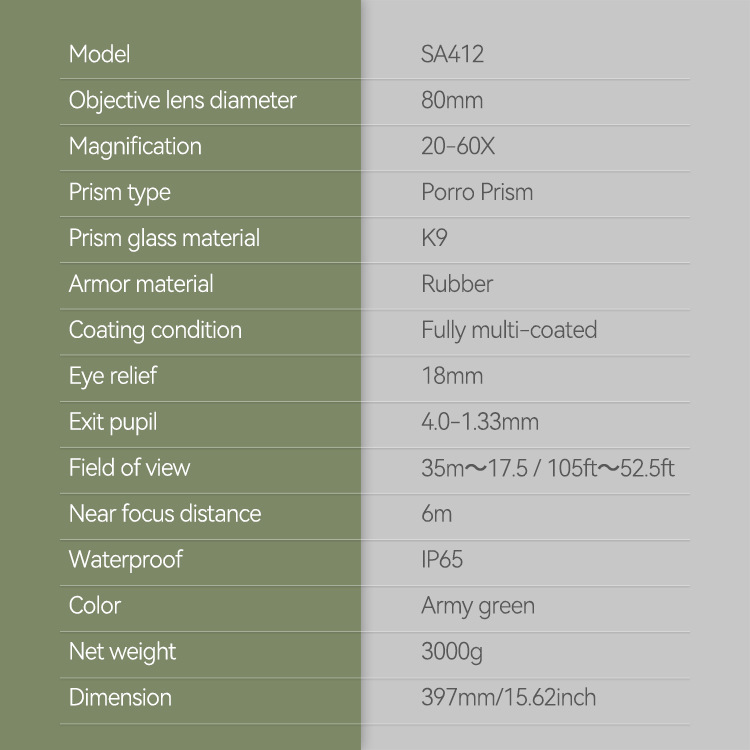 | Model | SA412 |
|---|---|
| Objective lens diameter | 80mm |
| Magnification | 20-60X |
| Prism type | Porro Prism |
| Prism glass material | K9 |
| Armor material | Rubber |
| Coating condition | Fully multi-coated |
| Eye relief | 18mm |
| Exit pupil | 4.0-1.33mm |
| Field of view | 35m～17.5 / 105ft～52.5ft |
| Near focus distance | 6m |
| Waterproof | IP65 |
| Color | Army green |
| Net weight | 3000g |
| Dimension | 397mm/15.62inch |